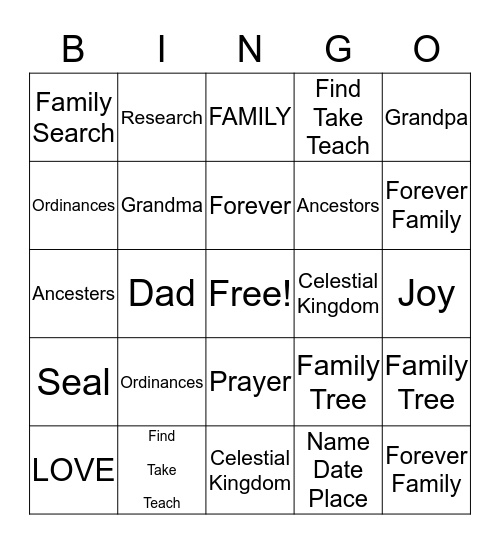 | B | I | N | G | O |
|---|---|---|---|---|
| Family Search | Research | FAMILY | Find Take Teach | Grandpa |
| Ordinances | Grandma | Forever | Ancestors | Forever Family |
| Ancesters | Dad | Free! | Celestial Kingdom | Joy |
| Seal | Ordinances | Prayer | Family Tree | Family Tree |
| LOVE | Find Take Teach | Celestial Kingdom | Name Date Place | Forever Family |